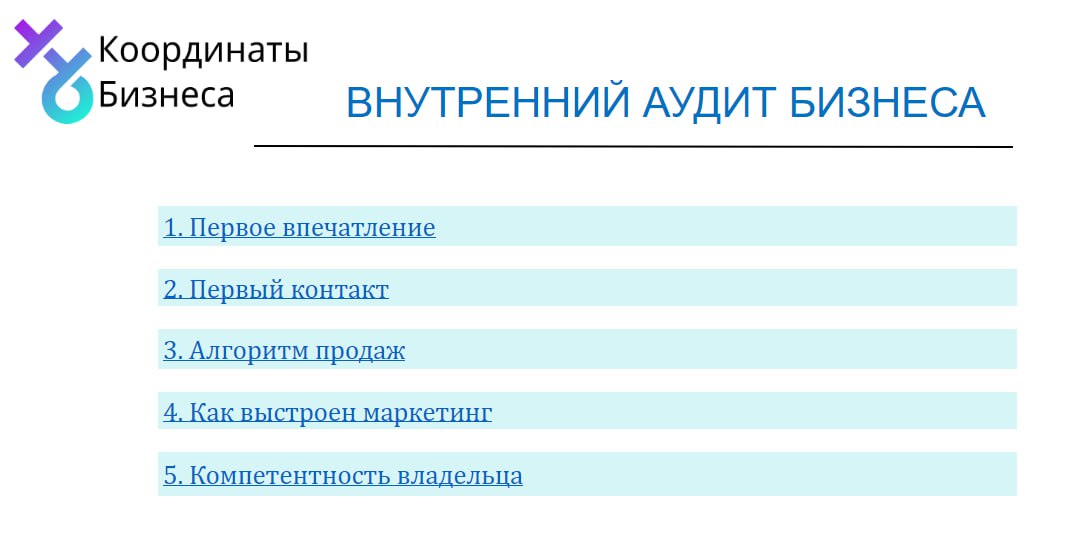 Координаты
Бизнеса

ВНУТРЕННИЙ АУДИТ БИЗНЕСА

1. Первое впечатление

2. Первый контакт

3. Алгоритм продаж

4. Как выстроен маркетинг

5. Компетентность владельца